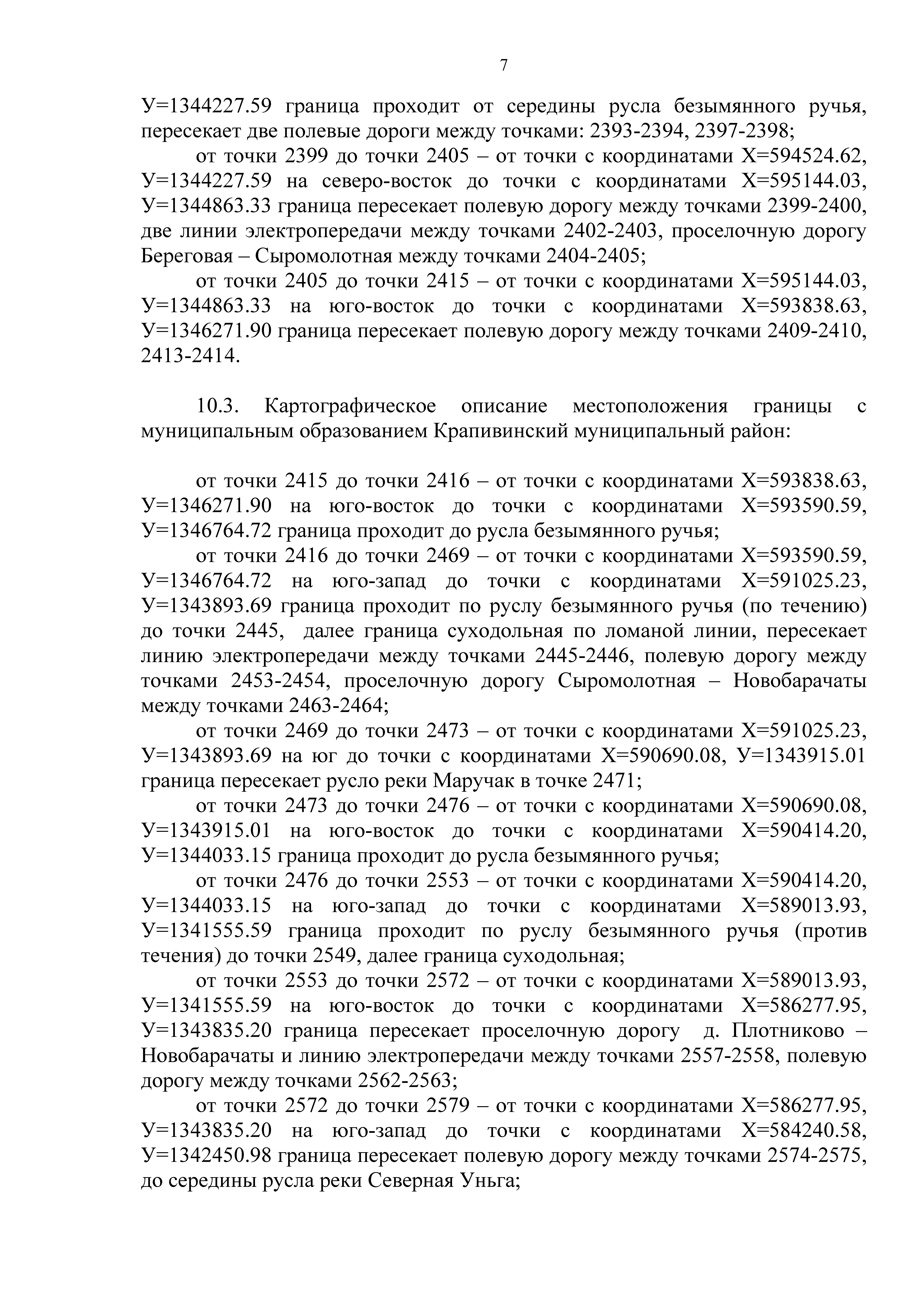 7

У=1344227.59 граница проходит от середины русла безымянного ручья, пересекает две полевые дороги между точками: 2393-2394, 2397-2398;

от точки 2399 до точки 2405 – от точки с координатами Х=594524.62, У=1344227.59 на северо-восток до точки с координатами Х=595144.03, У=1344863.33 граница пересекает полевую дорогу между точками 2399-2400, две линии электропередачи между точками 2402-2403, проселочную дорогу Береговая – Сыромолотная между точками 2404-2405;

от точки 2405 до точки 2415 – от точки с координатами Х=595144.03, У=1344863.33 на юго-восток до точки с координатами Х=593838.63, У=1346271.90 граница пересекает полевую дорогу между точками 2409-2410, 2413-2414.

10.3. Картографическое описание местоположения границы с муниципальным образованием Крапивинский муниципальный район:

от точки 2415 до точки 2416 – от точки с координатами Х=593838.63, У=1346271.90 на юго-восток до точки с координатами Х=593590.59, У=1346764.72 граница проходит до русла безымянного ручья;

от точки 2416 до точки 2469 – от точки с координатами Х=593590.59, У=1346764.72 на юго-запад до точки с координатами Х=591025.23, У=1343893.69 граница проходит по руслу безымянного ручья (по течению) до точки 2445, далее граница суходольная по ломаной линии, пересекает линию электропередачи между точками 2445-2446, полевую дорогу между точками 2453-2454, проселочную дорогу Сыромолотная – Новобарачаты между точками 2463-2464;

от точки 2469 до точки 2473 – от точки с координатами Х=591025.23, У=1343893.69 на юг до точки с координатами Х=590690.08, У=1343915.01 граница пересекает русло реки Маручак в точке 2471;

от точки 2473 до точки 2476 – от точки с координатами Х=590690.08, У=1343915.01 на юго-восток до точки с координатами Х=590414.20, У=1344033.15 граница проходит до русла безымянного ручья;

от точки 2476 до точки 2553 – от точки с координатами Х=590414.20, У=1344033.15 на юго-запад до точки с координатами Х=589013.93, У=1341555.59 граница проходит по руслу безымянного ручья (против течения) до точки 2549, далее граница суходольная;

от точки 2553 до точки 2572 – от точки с координатами Х=589013.93, У=1341555.59 на юго-восток до точки с координатами Х=586277.95, У=1343835.20 граница пересекает проселочную дорогу д. Плотниково – Новобарачаты и линию электропередачи между точками 2557-2558, полевую дорогу между точками 2562-2563;

от точки 2572 до точки 2579 – от точки с координатами Х=586277.95, У=1343835.20 на юго-запад до точки с координатами Х=584240.58, У=1342450.98 граница пересекает полевую дорогу между точками 2574-2575, до середины русла реки Северная Уньга;